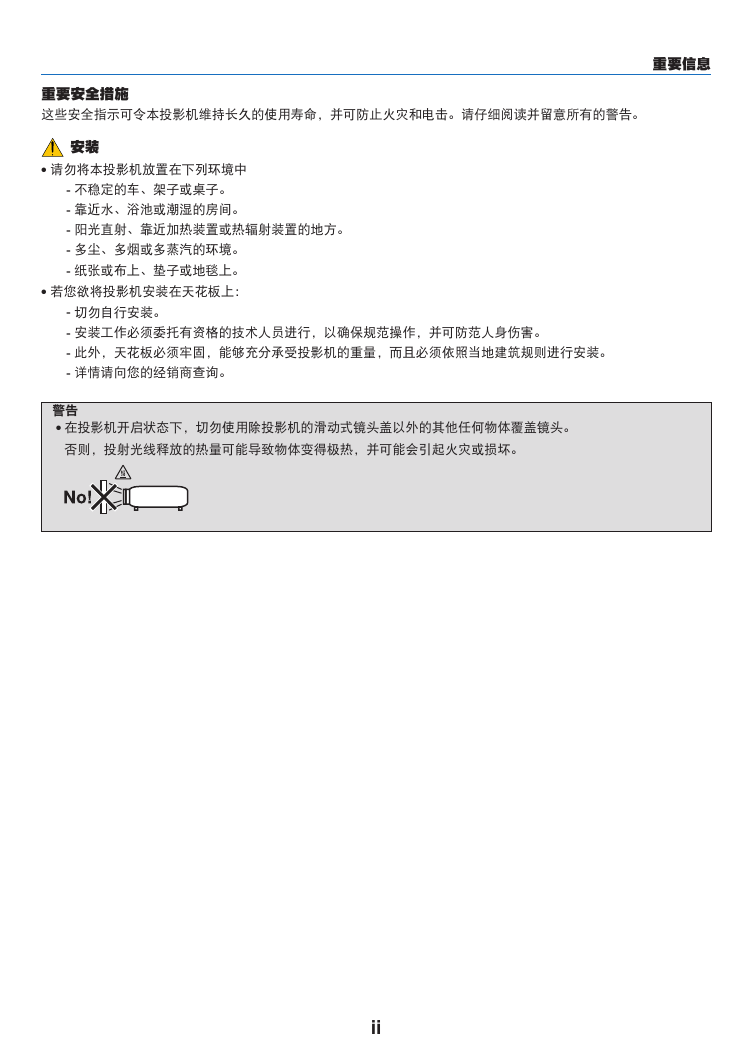 重要信息

重要安全措施

这些安全指示可令本投影机维持长久的使用寿命，并可防止火灾和电击。请仔细阅读并留意所有的警告。

安装

• 请勿将本投影机放置在下列环境中

- 不稳定的车、架子或桌子。
- 靠近水、浴池或潮湿的房间。
- 阳光直射、靠近加热装置或热辐射装置的地方。
- 多尘、多烟或多蒸汽的环境。
- 纸张或布上、垫子或地毯上。

• 若您欲将投影机安装在天花板上：

- 切勿自行安装。
- 安装工作必须委托有资格的技术人员进行，以确保规范操作，并可防范人身伤害。
- 此外，天花板必须牢固，能够充分承受投影机的重量，而且必须依照当地建筑规则进行安装。
- 详情请向您的经销商查询。

警告

• 在投影机开启状态下，切勿使用除投影机的滑动式镜头盖以外的其他任何物体覆盖镜头。

否则，投射光线释放的热量可能导致物体变得极热，并可能会引起火灾或损坏。

No!

ii